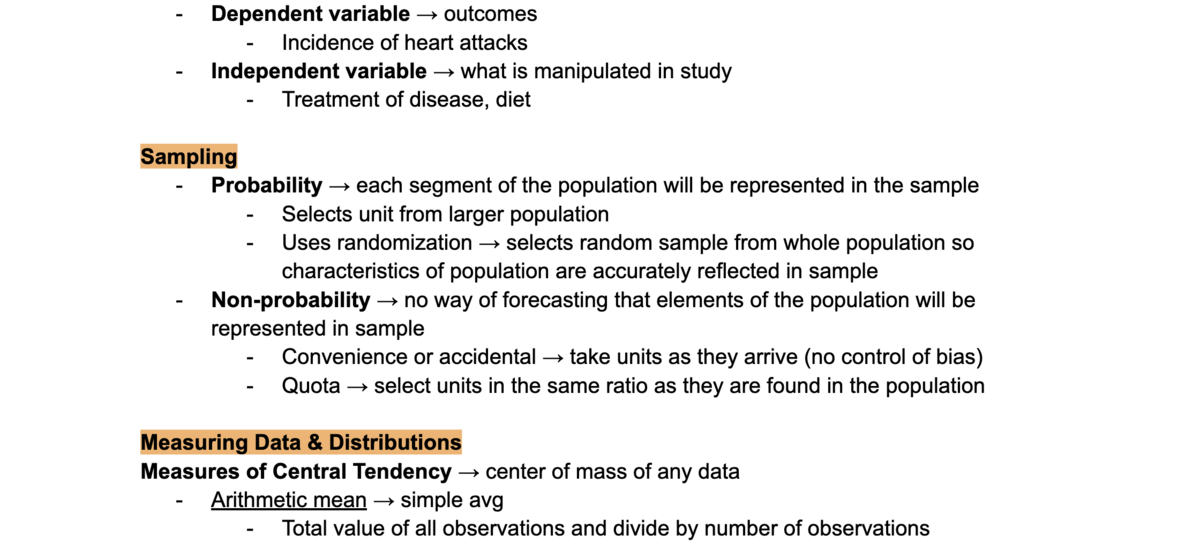 - Dependent variable → outcomes
  - Incidence of heart attacks
- Independent variable → what is manipulated in study
  - Treatment of disease, diet

Sampling
- Probability → each segment of the population will be represented in the sample
  - Selects unit from larger population
  - Uses randomization → selects random sample from whole population so characteristics of population are accurately reflected in sample
- Non-probability → no way of forecasting that elements of the population will be represented in sample
  - Convenience or accidental → take units as they arrive (no control of bias)
  - Quota → select units in the same ratio as they are found in the population

Measuring Data & Distributions
Measures of Central Tendency → center of mass of any data
- Arithmetic mean → simple avg
  - Total value of all observations and divide by number of observations